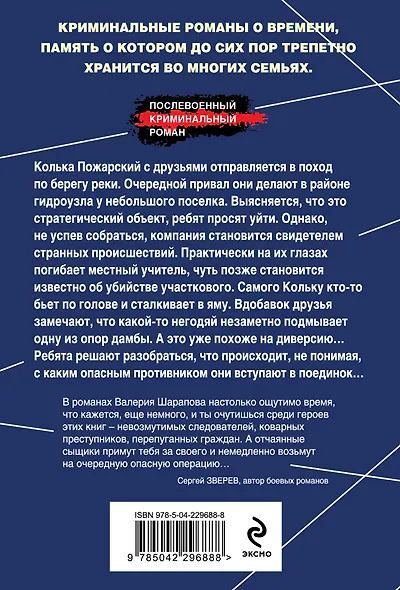 КРИМИНАЛЬНЫЕ РОМАНЫ О ВРЕМЕНИ, ПАМЯТЬ О КОТОРОМ ДО СИХ ПОР ТРЕПЕТНО ХРАНИТСЯ ВО МНОГИХ СЕМЬЯХ.

ПОСЛЕВОЕННЫЙ КРИМИНАЛЬНЫЙ РОМАН

Колька Пожарский с друзьями отправляется в поход по берегу реки. Очередной привал они делают в районе гидроузла у небольшого поселка. Выясняется, что это стратегический объект, ребят просят уйти. Однако, не успев собраться, компания становится свидетелем странных происшествий. Практически на их глазах погибает местный учитель, чуть позже становится известно об убийстве участкового. Самого Кольку кто-то бьет по голове и сталкивает в яму. Вдобавок друзья замечают, что какой-то негодяй незаметно подмывает одну из опор дамбы. А это уже похоже на диверсию… Ребята решают разобраться, что происходит, не понимая, с каким опасным противником они вступают в поединок…

В романах Валерия Шарапова настолько ощутимо время, что кажется, еще немного, и ты очутишься среди героев этих книг – невозмутимых следователей, коварных преступников, перепуганных граждан. А отчаянные сыщики примут тебя за своего и немедленно возьмут на очередную опасную операцию…

Сергей ЗВЕРЕВ, автор боевых романов

ISBN 978-5-04-229688-8

9 785042 296888 >

ЭКСМО